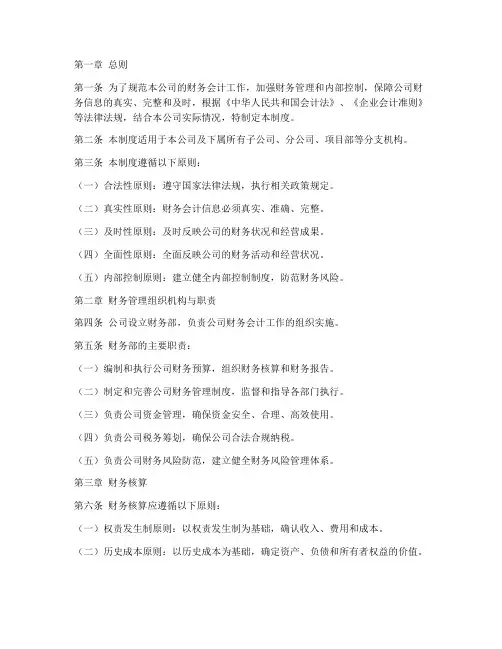 第一章 总则

第一条 为了规范本公司的财务会计工作，加强财务管理和内部控制，保障公司财务信息的真实、完整和及时，根据《中华人民共和国会计法》、《企业会计准则》等法律法规，结合本公司实际情况，特制定本制度。

第二条 本制度适用于本公司及下属所有子公司、分公司、项目部等分支机构。

第三条 本制度遵循以下原则：

（一）合法性原则：遵守国家法律法规，执行相关政策规定。

（二）真实性原则：财务会计信息必须真实、准确、完整。

（三）及时性原则：及时反映公司的财务状况和经营成果。

（四）全面性原则：全面反映公司的财务活动和经营状况。

（五）内部控制原则：建立健全内部控制制度，防范财务风险。

第二章 财务管理组织机构与职责

第四条 公司设立财务部，负责公司财务会计工作的组织实施。

第五条 财务部的主要职责：

（一）编制和执行公司财务预算，组织财务核算和财务报告。

（二）制定和完善公司财务管理制度，监督和指导各部门执行。

（三）负责公司资金管理，确保资金安全、合理、高效使用。

（四）负责公司税务筹划，确保公司合法合规纳税。

（五）负责公司财务风险防范，建立健全财务风险管理体系。

第三章 财务核算

第六条 财务核算应遵循以下原则：

（一）权责发生制原则：以权责发生制为基础，确认收入、费用和成本。

（二）历史成本原则：以历史成本为基础，确定资产、负债和所有者权益的价值。